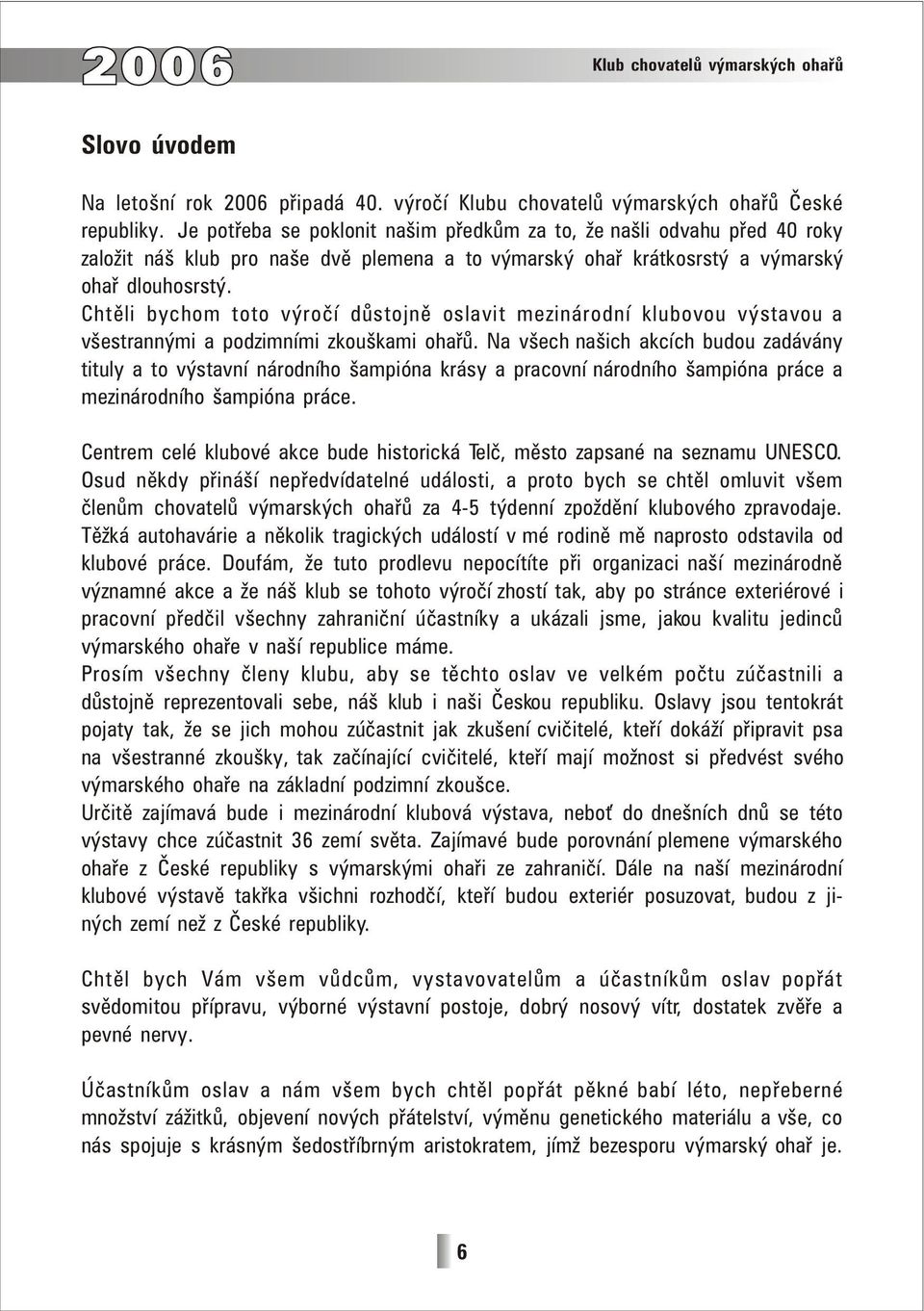 2006

Klub chovatelů výmarských ohařů

Slovo úvodem

Na letošní rok 2006 připadá 40. výročí Klubu chovatelů výmarských ohařů České republiky. Je potřeba se poklonit našim předkům za to, že našli odvahu před 40 roky založit náš klub pro naše dvě plemena a to výmarský ohař krátkosrstý a výmarský ohař dlouhosrstý.
Chtěli bychom toto výročí důstojně oslavit mezinárodní klubovou výstavou a všestrannými a podzimními zkouškami ohařů. Na všech našich akcích budou zadávány tituly a to výstavní národního šampióna krásy a pracovní národního šampióna práce a mezinárodního šampióna práce.

Centrem celé klubové akce bude historická Telč, město zapsané na seznamu UNESCO. Osud někdy přináší nepředvídatelné události, a proto bych se chtěl omluvit všem členům chovatelů výmarských ohařů za 4-5 týdenní zpoždění klubového zpravodaje. Těžká autohavárie a několik tragických událostí v mé rodině mě naprosto odstavila od klubové práce. Doufám, že tuto prodlevu nepocítíte při organizaci naší mezinárodně významné akce a že náš klub se tohoto výročí zhostí tak, aby po stránce exteriérové i pracovní předčil všechny zahraniční účastníky a ukázali jsme, jakou kvalitu jedinců výmarského ohaře v naší republice máme.
Prosím všechny členy klubu, aby se těchto oslav ve velkém počtu zúčastnili a důstojně reprezentovali sebe, náš klub i naši Českou republiku. Oslavy jsou tentokrát pojaty tak, že se jich mohou zúčastnit jak zkušení cvičitelé, kteří dokáží připravit psa na všestranné zkoušky, tak začínající cvičitelé, kteří mají možnost si předvést svého výmarského ohaře na základní podzimní zkoušce.
Určitě zajímavá bude i mezinárodní klubová výstava, neboť do dnešních dnů se této výstavy chce zúčastnit 36 zemí světa. Zajímavé bude porovnání plemene výmarského ohaře z České republiky s výmarskými ohaři ze zahraničí. Dále na naší mezinárodní klubové výstavě takřka všichni rozhodčí, kteří budou exteriér posuzovat, budou z jiných zemí než z České republiky.

Chtěl bych Vám všem vůdcům, vystavovatelům a účastníkům oslav popřát svědomitou přípravu, výborné výstavní postoje, dobrý nosový vítr, dostatek zvěře a pevné nervy.

Účastníkům oslav a nám všem bych chtěl popřát pěkné babí léto, nepřeberné množství zážitků, objevení nových přátelství, výměnu genetického materiálu a vše, co nás spojuje s krásným šedostříbrným aristokratem, jímž bezesporu výmarský ohař je.

6